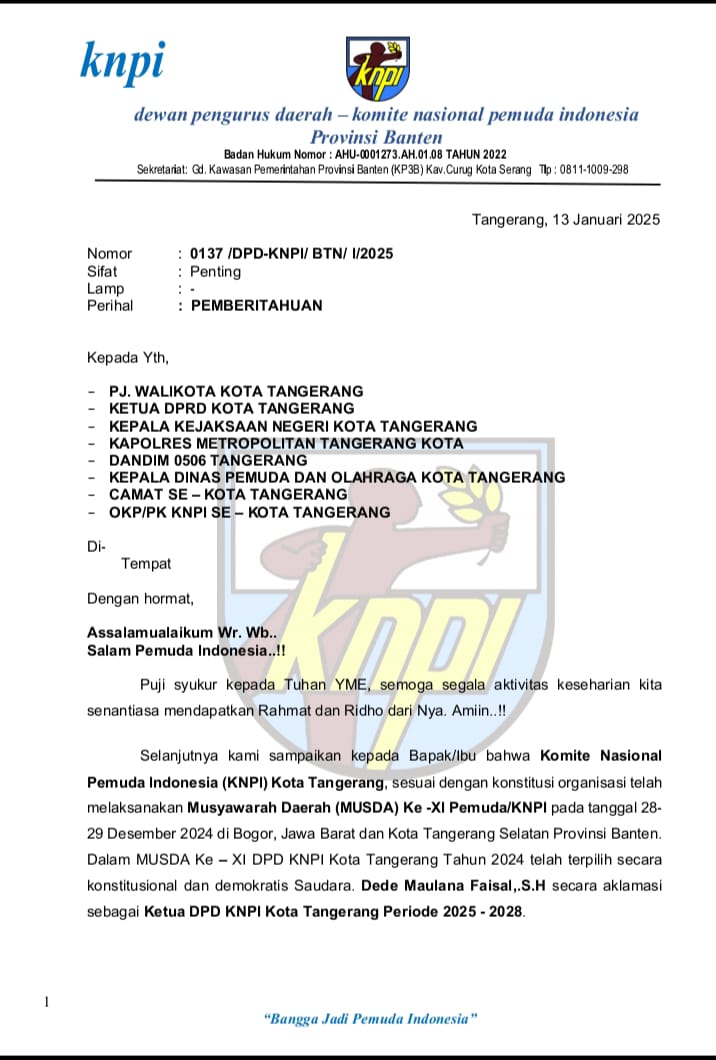 knpi

knpi

dewan pengurus daerah – komite nasional pemuda indonesia
Provinsi Banten
Badan Hukum Nomor : AHU-0001273.AH.01.08 TAHUN 2022
Sekretariat: Gd. Kawasan Pemerintahan Provinsi Banten (KP3B) Kav.Curug Kota Serang Tlp : 0811-1009-298

Tangerang, 13 Januari 2025

Nomor : 0137 /DPD-KNPI/ BTN/ I/2025
Sifat : Penting
Lamp : -
Perihal : PEMBERITAHUAN

Kepada Yth,

- PJ. WALIKOTA KOTA TANGERANG
- KETUA DPRD KOTA TANGERANG
- KEPALA KEJAKSAAN NEGERI KOTA TANGERANG
- KAPOLRES METROPOLITAN TANGERANG KOTA
- DANDIM 0506 TANGERANG
- KEPALA DINAS PEMUDA DAN OLAHRAGA KOTA TANGERANG
- CAMAT SE – KOTA TANGERANG
- OKP/PK KNPI SE – KOTA TANGERANG

Di-
Tempat

Dengan hormat,

Assalamualaikum Wr. Wb..
Salam Pemuda Indonesia..!!

Puji syukur kepada Tuhan YME, semoga segala aktivitas keseharian kita senantiasa mendapatkan Rahmat dan Ridho dari Nya. Amiin..!!

Selanjutnya kami sampaikan kepada Bapak/Ibu bahwa Komite Nasional Pemuda Indonesia (KNPI) Kota Tangerang, sesuai dengan konstitusi organisasi telah melaksanakan Musyawarah Daerah (MUSDA) Ke -XI Pemuda/KNPI pada tanggal 28-29 Desember 2024 di Bogor, Jawa Barat dan Kota Tangerang Selatan Provinsi Banten. Dalam MUSDA Ke – XI DPD KNPI Kota Tangerang Tahun 2024 telah terpilih secara konstitusional dan demokratis Saudara. Dede Maulana Faisal,.S.H secara aklamasi sebagai Ketua DPD KNPI Kota Tangerang Periode 2025 - 2028.

1

"Bangga Jadi Pemuda Indonesia"

KNPI